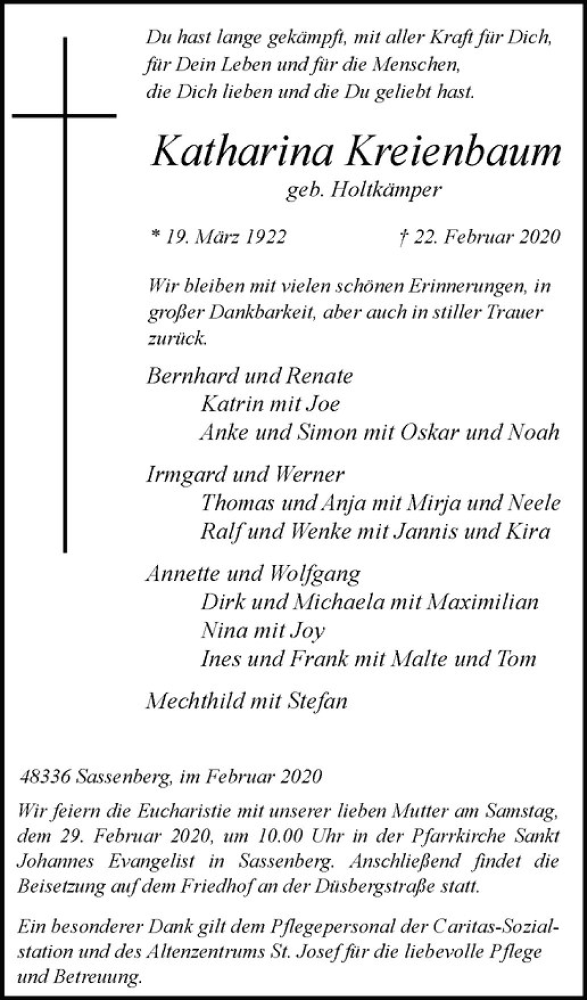 Du hast lange gekämpft, mit aller Kraft für Dich, für Dein Leben und für die Menschen, die Dich lieben und die Du geliebt hast.

Katharina Kreienbaum
geb. Holtkämper

* 19. März 1922 † 22. Februar 2020

Wir bleiben mit vielen schönen Erinnerungen, in großer Dankbarkeit, aber auch in stiller Trauer zurück.

Bernhard und Renate
Katrin mit Joe
Anke und Simon mit Oskar und Noah

Irmgard und Werner
Thomas und Anja mit Mirja und Neele
Ralf und Wenke mit Jannis und Kira

Annette und Wolfgang
Dirk und Michaela mit Maximilian
Nina mit Joy
Ines und Frank mit Malte und Tom

Mechthild mit Stefan

48336 Sassenberg, im Februar 2020

Wir feiern die Eucharistie mit unserer lieben Mutter am Samstag, dem 29. Februar 2020, um 10.00 Uhr in der Pfarrkirche Sankt Johannes Evangelist in Sassenberg. Anschließend findet die Beisetzung auf dem Friedhof an der Düsbergstraße statt.

Ein besonderer Dank gilt dem Pflegepersonal der Caritas-Sozialstation und des Altenzentrums St. Josef für die liebevolle Pflege und Betreuung.